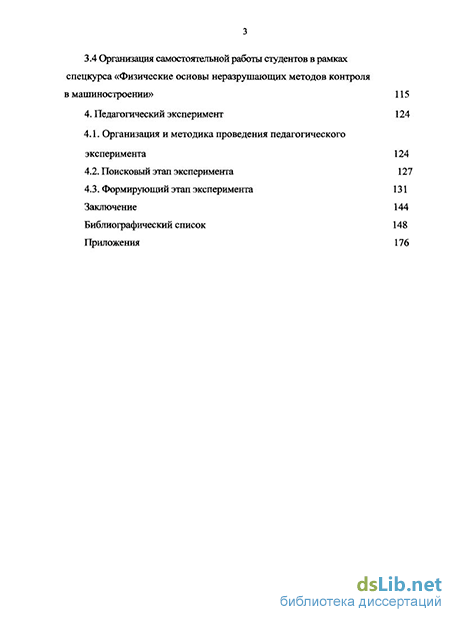 3

3.4 Организация самостоятельной работы студентов в рамках спецкурса «Физические основы неразрушающих методов контроля в машиностроении» 115

4. Педагогический эксперимент 124

4.1. Организация и методика проведения педагогического эксперимента 124

4.2. Поисковый этап эксперимента 127

4.3. Формирующий этап эксперимента 131

Заключение 144

Библиографический список 148

Приложения 176

dsLib.net
библиотека диссертаций